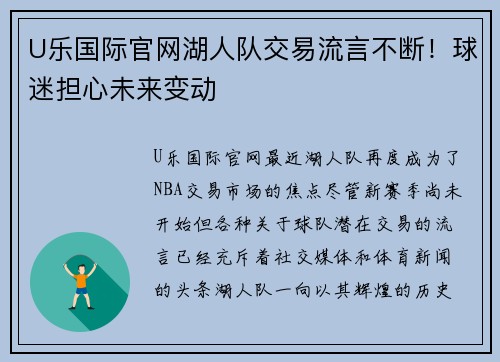 U乐国际官网湖人队交易流言不断！球迷担心未来变动

U乐国际官网最近湖人队再度成为了NBA交易市场的焦点尽管新赛季尚未开始但各种关于球队潜在交易的流言已经充斥着社交媒体和体育新闻的头条湖人队一向以其辉煌的历史